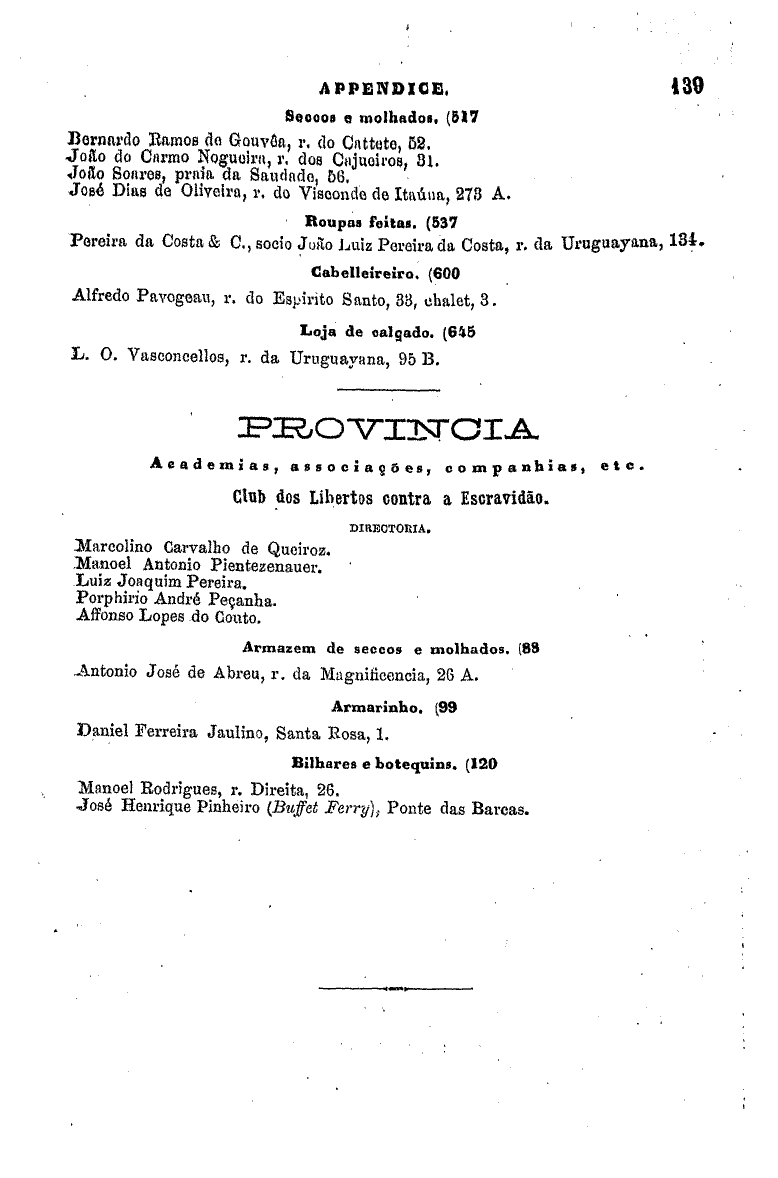 APPENDICE. 139

Seccos e molhados. (517

Bernardo Ramos de Gouvêa, r. do Cattete, 52.
João do Carmo Nogueira, r. dos Cajueiros, 31.
João Soares, praia da Saudade, 56.
José Dias de Oliveira, r. do Visconde de Itaúna, 273 A.

Roupas feitas. (537

Pereira da Costa & C., socio João Luiz Pereira da Costa, r. da Uruguayana, 134.

Cabelleireiro. (600

Alfredo Pavogeau, r. do Espirito Santo, 33, chalet, 3.

Loja de calçado. (645

L. O. Vasconcellos, r. da Uruguayana, 95 B.

PROVINCIA

Academias, associações, companhias, etc.

Club dos Libertos contra a Escravidão.

DIRECTORIA.

Marcolino Carvalho de Queiroz.
Manoel Antonio Pientezenauer.
Luiz Joaquim Pereira.
Porphirio André Peçanha.
Affonso Lopes do Couto.

Armazem de seccos e molhados. (88

Antonio José de Abreu, r. da Magnificencia, 26 A.

Armarinho. (99

Daniel Ferreira Jaulino, Santa Rosa, 1.

Bilhares e botequins. (120

Manoel Rodrigues, r. Direita, 26.
José Henrique Pinheiro (Buffet Ferry), Ponte das Barcas.